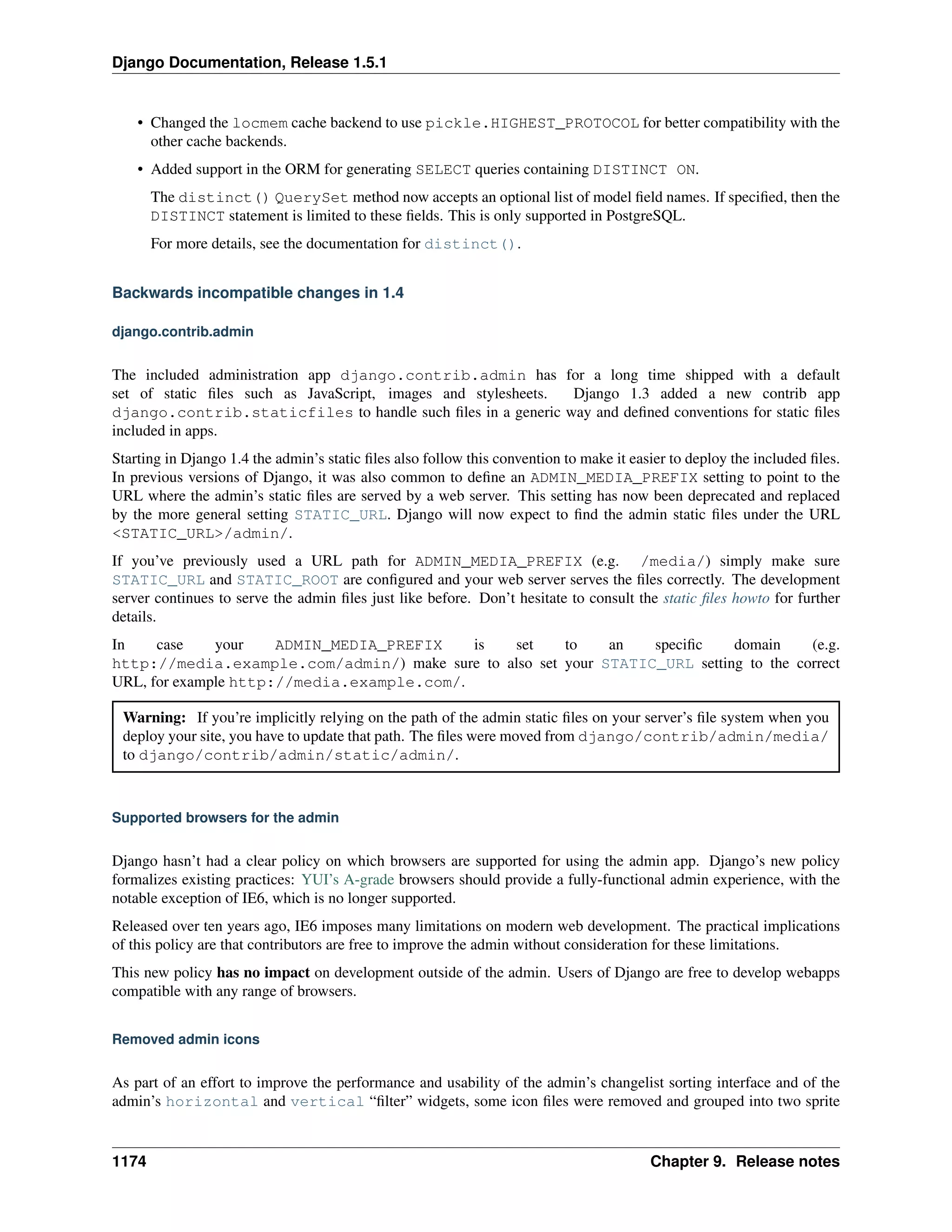 Django Documentation, Release 1.5.1

• Changed the locmem cache backend to use pickle.HIGHEST_PROTOCOL for better compatibility with the other cache backends.

• Added support in the ORM for generating SELECT queries containing DISTINCT ON.

The distinct() QuerySet method now accepts an optional list of model field names. If specified, then the DISTINCT statement is limited to these fields. This is only supported in PostgreSQL.

For more details, see the documentation for distinct().

Backwards incompatible changes in 1.4

django.contrib.admin

The included administration app django.contrib.admin has for a long time shipped with a default set of static files such as JavaScript, images and stylesheets. Django 1.3 added a new contrib app django.contrib.staticfiles to handle such files in a generic way and defined conventions for static files included in apps.

Starting in Django 1.4 the admin's static files also follow this convention to make it easier to deploy the included files. In previous versions of Django, it was also common to define an ADMIN_MEDIA_PREFIX setting to point to the URL where the admin's static files are served by a web server. This setting has now been deprecated and replaced by the more general setting STATIC_URL. Django will now expect to find the admin static files under the URL <STATIC_URL>/admin/.

If you've previously used a URL path for ADMIN_MEDIA_PREFIX (e.g. /media/) simply make sure STATIC_URL and STATIC_ROOT are configured and your web server serves the files correctly. The development server continues to serve the admin files just like before. Don't hesitate to consult the static files howto for further details.

In case your ADMIN_MEDIA_PREFIX is set to an specific domain (e.g. http://media.example.com/admin/) make sure to also set your STATIC_URL setting to the correct URL, for example http://media.example.com/.

Warning: If you're implicitly relying on the path of the admin static files on your server's file system when you deploy your site, you have to update that path. The files were moved from django/contrib/admin/media/ to django/contrib/admin/static/admin/.

Supported browsers for the admin

Django hasn't had a clear policy on which browsers are supported for using the admin app. Django's new policy formalizes existing practices: YUI's A-grade browsers should provide a fully-functional admin experience, with the notable exception of IE6, which is no longer supported.

Released over ten years ago, IE6 imposes many limitations on modern web development. The practical implications of this policy are that contributors are free to improve the admin without consideration for these limitations.

This new policy has no impact on development outside of the admin. Users of Django are free to develop webapps compatible with any range of browsers.

Removed admin icons

As part of an effort to improve the performance and usability of the admin's changelist sorting interface and of the admin's horizontal and vertical "filter" widgets, some icon files were removed and grouped into two sprite

1174 Chapter 9. Release notes